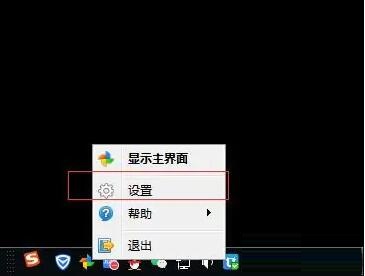 显示主界面
设置
帮助
退出